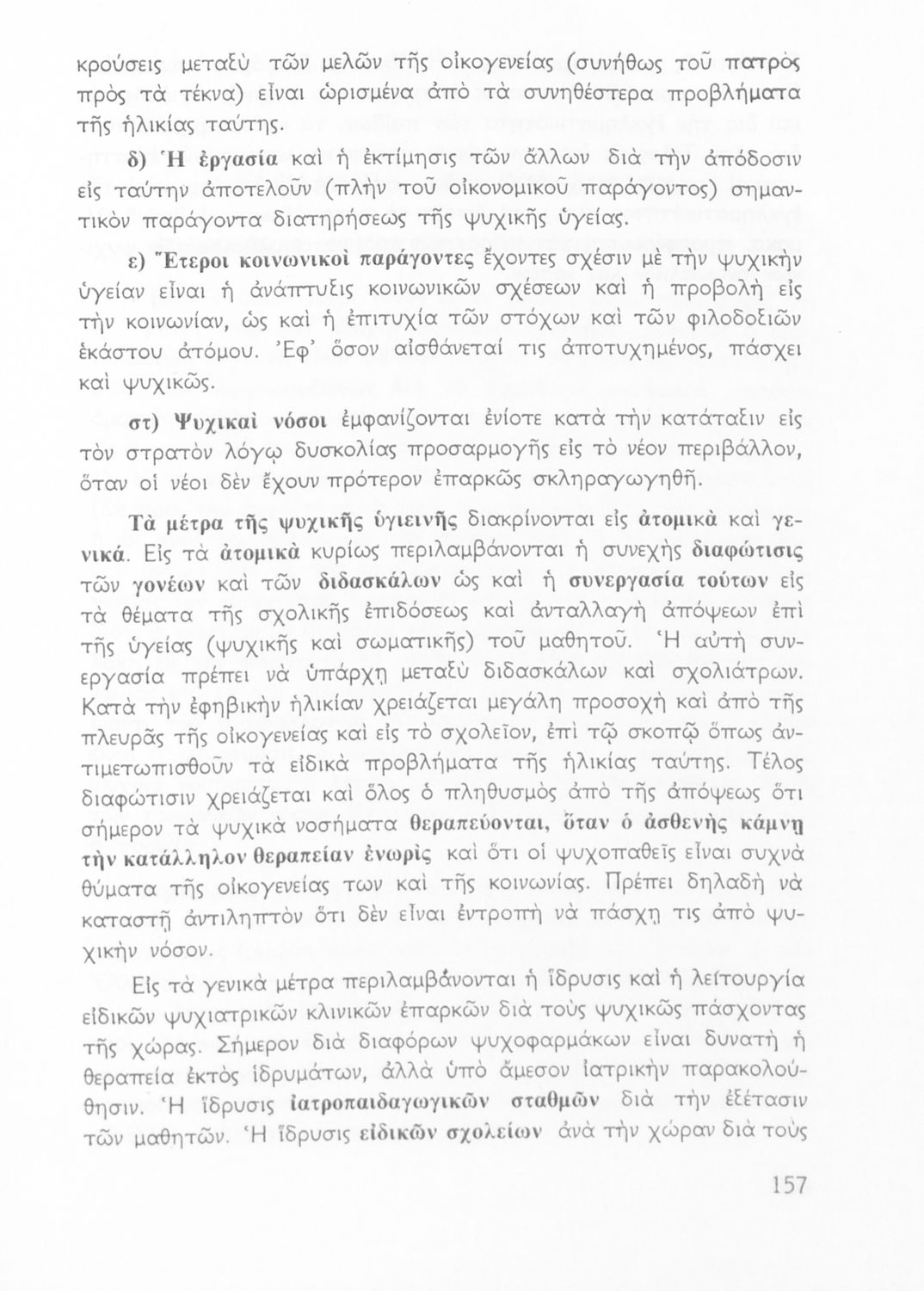 κρούσεις μεταξὺ τῶν μελῶν τῆς οἰκογενείας (συνήθως τοῦ πατρὸς πρὸς τὰ τέκνα) εἶναι ὡρισμένα ἀπὸ τὰ συνηθέστερα προβλήματα τῆς ἡλικίας ταύτης.

δ) Ἡ ἐργασία καὶ ἡ ἐκτίμησις τῶν ἄλλων διὰ τὴν ἀπόδοσιν εἰς ταύτην ἀποτελοῦν (πλὴν τοῦ οἰκονομικοῦ παράγοντος) σημαντικὸν παράγοντα διατηρήσεως τῆς ψυχικῆς ὑγείας.

ε) Ἕτεροι κοινωνικοὶ παράγοντες ἔχοντες σχέσιν μὲ τὴν ψυχικὴν ὑγείαν εἶναι ἡ ἀνάπτυξις κοινωνικῶν σχέσεων καὶ ἡ προβολὴ εἰς τὴν κοινωνίαν, ὡς καὶ ἡ ἐπιτυχία τῶν στόχων καὶ τῶν φιλοδοξιῶν ἑκάστου ἀτόμου. Ἐφ' ὅσον αἰσθάνεταί τις ἀποτυχημένος, πάσχει καὶ ψυχικῶς.

στ) Ψυχικαὶ νόσοι ἐμφανίζονται ἐνίοτε κατὰ τὴν κατάταξιν εἰς τὸν στρατὸν λόγῳ δυσκολίας προσαρμογῆς εἰς τὸ νέον περιβάλλον, ὅταν οἱ νέοι δὲν ἔχουν πρότερον ἐπαρκῶς σκληραγωγηθῆ.

Τὰ μέτρα τῆς ψυχικῆς ὑγιεινῆς διακρίνονται εἰς ἀτομικὰ καὶ γενικά. Εἰς τὰ ἀτομικὰ κυρίως περιλαμβάνονται ἡ συνεχὴς διαφώτισις τῶν γονέων καὶ τῶν διδασκάλων ὡς καὶ ἡ συνεργασία τούτων εἰς τὰ θέματα τῆς σχολικῆς ἐπιδόσεως καὶ ἀνταλλαγὴ ἀπόψεων ἐπὶ τῆς ὑγείας (ψυχικῆς καὶ σωματικῆς) τοῦ μαθητοῦ. Ἡ αὐτὴ συνεργασία πρέπει νὰ ὑπάρχῃ μεταξὺ διδασκάλων καὶ σχολιάτρων. Κατὰ τὴν ἐφηβικὴν ἡλικίαν χρειάζεται μεγάλη προσοχὴ καὶ ἀπὸ τῆς πλευρᾶς τῆς οἰκογενείας καὶ εἰς τὸ σχολεῖον, ἐπὶ τῷ σκοπῷ ὅπως ἀντιμετωπισθοῦν τὰ εἰδικὰ προβλήματα τῆς ἡλικίας ταύτης. Τέλος διαφώτισιν χρειάζεται καὶ ὅλος ὁ πληθυσμὸς ἀπὸ τῆς ἀπόψεως ὅτι σήμερον τὰ ψυχικὰ νοσήματα θεραπεύονται, ὅταν ὁ ἀσθενὴς κάμνῃ τὴν κατάλληλον θεραπείαν ἐνωρὶς καὶ ὅτι οἱ ψυχοπαθεῖς εἶναι συχνὰ θύματα τῆς οἰκογενείας των καὶ τῆς κοινωνίας. Πρέπει δηλαδὴ νὰ καταστῇ ἀντιληπτὸν ὅτι δὲν εἶναι ἐντροπὴ νὰ πάσχῃ τις ἀπὸ ψυχικὴν νόσον.

Εἰς τὰ γενικὰ μέτρα περιλαμβάνονται ἡ ἵδρυσις καὶ ἡ λειτουργία εἰδικῶν ψυχιατρικῶν κλινικῶν ἐπαρκῶν διὰ τοὺς ψυχικῶς πάσχοντας τῆς χώρας. Σήμερον διὰ διαφόρων ψυχοφαρμάκων εἶναι δυνατὴ ἡ θεραπεία ἐκτὸς ἱδρυμάτων, ἀλλὰ ὑπὸ ἄμεσον ἰατρικὴν παρακολούθησιν. Ἡ ἵδρυσις ἰατροπαιδαγωγικῶν σταθμῶν διὰ τὴν ἐξέτασιν τῶν μαθητῶν. Ἡ ἵδρυσις εἰδικῶν σχολείων ἀνὰ τὴν χώραν διὰ τοὺς

157